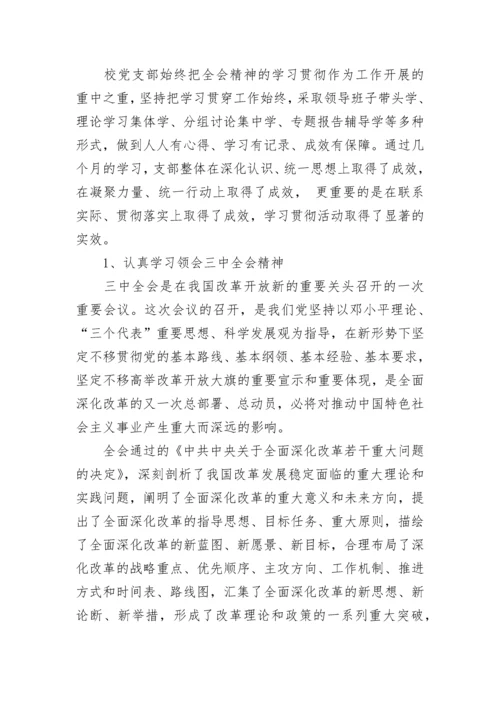 校党支部始终把全会精神的学习贯彻作为工作开展的重中之重，坚持把学习贯穿工作始终，采取领导班子带头学、理论学习集体学、分组讨论集中学、专题报告辅导学等多种形式，做到人人有心得、学习有记录、成效有保障。通过几个月的学习，支部整体在深化认识、统一思想上取得了成效，在凝聚力量、统一行动上取得了成效， 更重要的是在联系实际、贯彻落实上取得了成效，学习贯彻活动取得了显著的实效。

1、认真学习领会三中全会精神

三中全会是在我国改革开放新的重要关头召开的一次重要会议。这次会议的召开，是我们党坚持以邓小平理论、“三个代表”重要思想、科学发展观为指导，在新形势下坚定不移贯彻党的基本路线、基本纲领、基本经验、基本要求，坚定不移高举改革开放大旗的重要宣示和重要体现，是全面深化改革的又一次总部署、总动员，必将对推动中国特色社会主义事业产生重大而深远的影响。

全会通过的《中共中央关于全面深化改革若干重大问题的决定》，深刻剖析了我国改革发展稳定面临的重大理论和实践问题，阐明了全面深化改革的重大意义和未来方向，提出了全面深化改革的指导思想、目标任务、重大原则，描绘了全面深化改革的新蓝图、新愿景、新目标，合理布局了深化改革的战略重点、优先顺序、主攻方向、工作机制、推进方式和时间表、路线图，汇集了全面深化改革的新思想、新论断、新举措，形成了改革理论和政策的一系列重大突破，